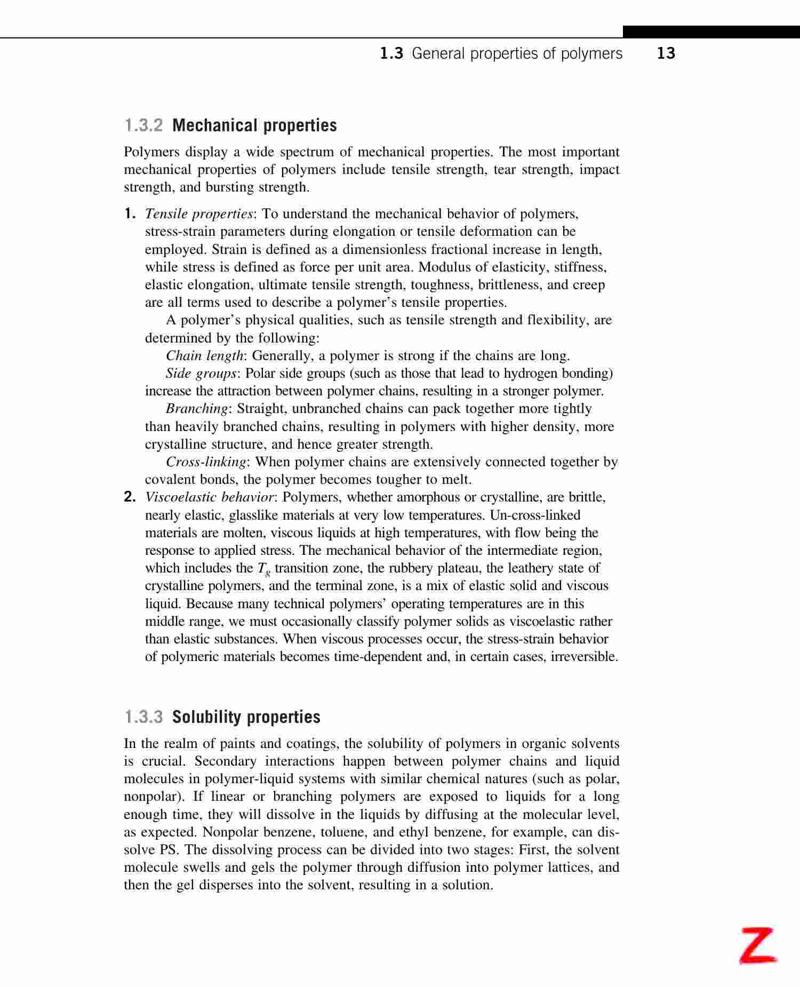 1.3 General properties of polymers 13

1.3.2 Mechanical properties

Polymers display a wide spectrum of mechanical properties. The most important mechanical properties of polymers include tensile strength, tear strength, impact strength, and bursting strength.

1. Tensile properties: To understand the mechanical behavior of polymers, stress-strain parameters during elongation or tensile deformation can be employed. Strain is defined as a dimensionless fractional increase in length, while stress is defined as force per unit area. Modulus of elasticity, stiffness, elastic elongation, ultimate tensile strength, toughness, brittleness, and creep are all terms used to describe a polymer's tensile properties.
A polymer's physical qualities, such as tensile strength and flexibility, are determined by the following:
Chain length: Generally, a polymer is strong if the chains are long.
Side groups: Polar side groups (such as those that lead to hydrogen bonding) increase the attraction between polymer chains, resulting in a stronger polymer.
Branching: Straight, unbranched chains can pack together more tightly than heavily branched chains, resulting in polymers with higher density, more crystalline structure, and hence greater strength.
Cross-linking: When polymer chains are extensively connected together by covalent bonds, the polymer becomes tougher to melt.
2. Viscoelastic behavior: Polymers, whether amorphous or crystalline, are brittle, nearly elastic, glasslike materials at very low temperatures. Un-cross-linked materials are molten, viscous liquids at high temperatures, with flow being the response to applied stress. The mechanical behavior of the intermediate region, which includes the $T_g$ transition zone, the rubbery plateau, the leathery state of crystalline polymers, and the terminal zone, is a mix of elastic solid and viscous liquid. Because many technical polymers' operating temperatures are in this middle range, we must occasionally classify polymer solids as viscoelastic rather than elastic substances. When viscous processes occur, the stress-strain behavior of polymeric materials becomes time-dependent and, in certain cases, irreversible.

1.3.3 Solubility properties

In the realm of paints and coatings, the solubility of polymers in organic solvents is crucial. Secondary interactions happen between polymer chains and liquid molecules in polymer-liquid systems with similar chemical natures (such as polar, nonpolar). If linear or branching polymers are exposed to liquids for a long enough time, they will dissolve in the liquids by diffusing at the molecular level, as expected. Nonpolar benzene, toluene, and ethyl benzene, for example, can dissolve PS. The dissolving process can be divided into two stages: First, the solvent molecule swells and gels the polymer through diffusion into polymer lattices, and then the gel disperses into the solvent, resulting in a solution.

Z